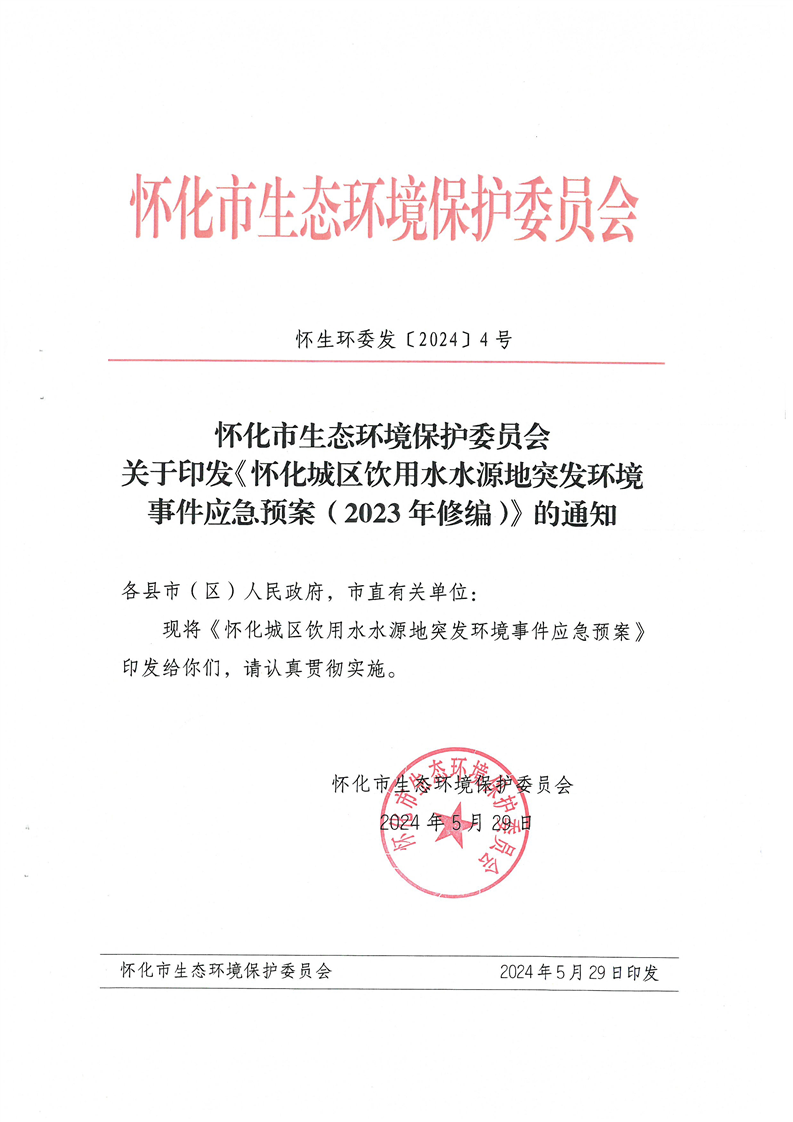 怀化市生态环境保护委员会

怀生环委发〔2024〕4号

怀化市生态环境保护委员会
关于印发《怀化城区饮用水水源地突发环境事件应急预案（2023年修编）》的通知

各县市（区）人民政府，市直有关单位：

现将《怀化城区饮用水水源地突发环境事件应急预案》印发给你们，请认真贯彻实施。

怀化市生态环境保护委员会
2024年5月29日

怀化市生态环境保护委员会

怀化市生态环境保护委员会　　2024年5月29日印发